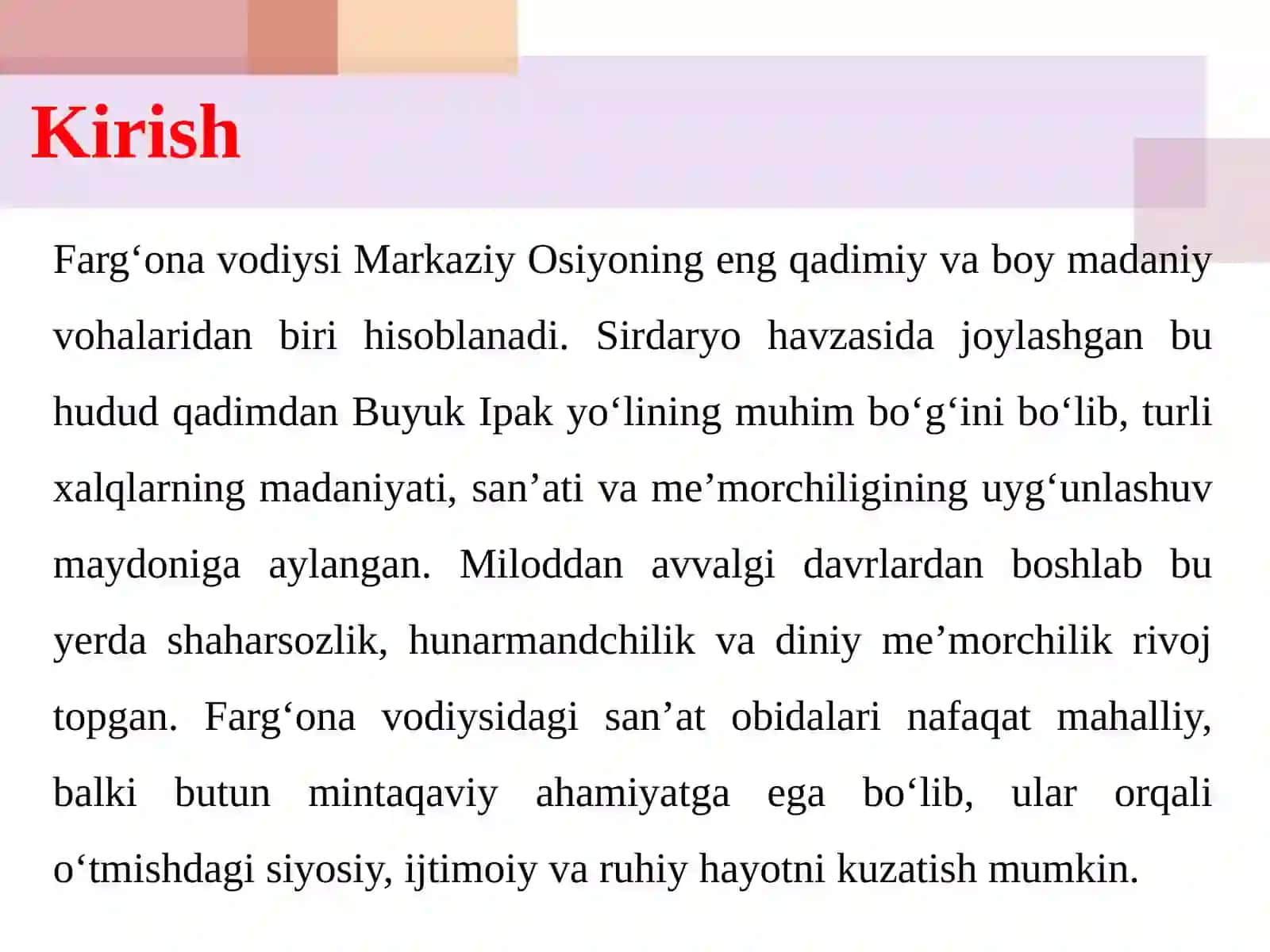 Kirish

Farg‘ona vodiysi Markaziy Osiyoning eng qadimiy va boy madaniy vohalaridan biri hisoblanadi. Sirdaryo havzasida joylashgan bu hudud qadimdan Buyuk Ipak yo‘lining muhim bo‘g‘ini bo‘lib, turli xalqlarning madaniyati, san’ati va me’morchiligining uyg‘unlashuv maydoniga aylangan. Miloddan avvalgi davrlardan boshlab bu yerda shaharsozlik, hunarmandchilik va diniy me’morchilik rivoj topgan. Farg‘ona vodiysidagi san’at obidalari nafaqat mahalliy, balki butun mintaqaviy ahamiyatga ega bo‘lib, ular orqali o‘tmishdagi siyosiy, ijtimoiy va ruhiy hayotni kuzatish mumkin.